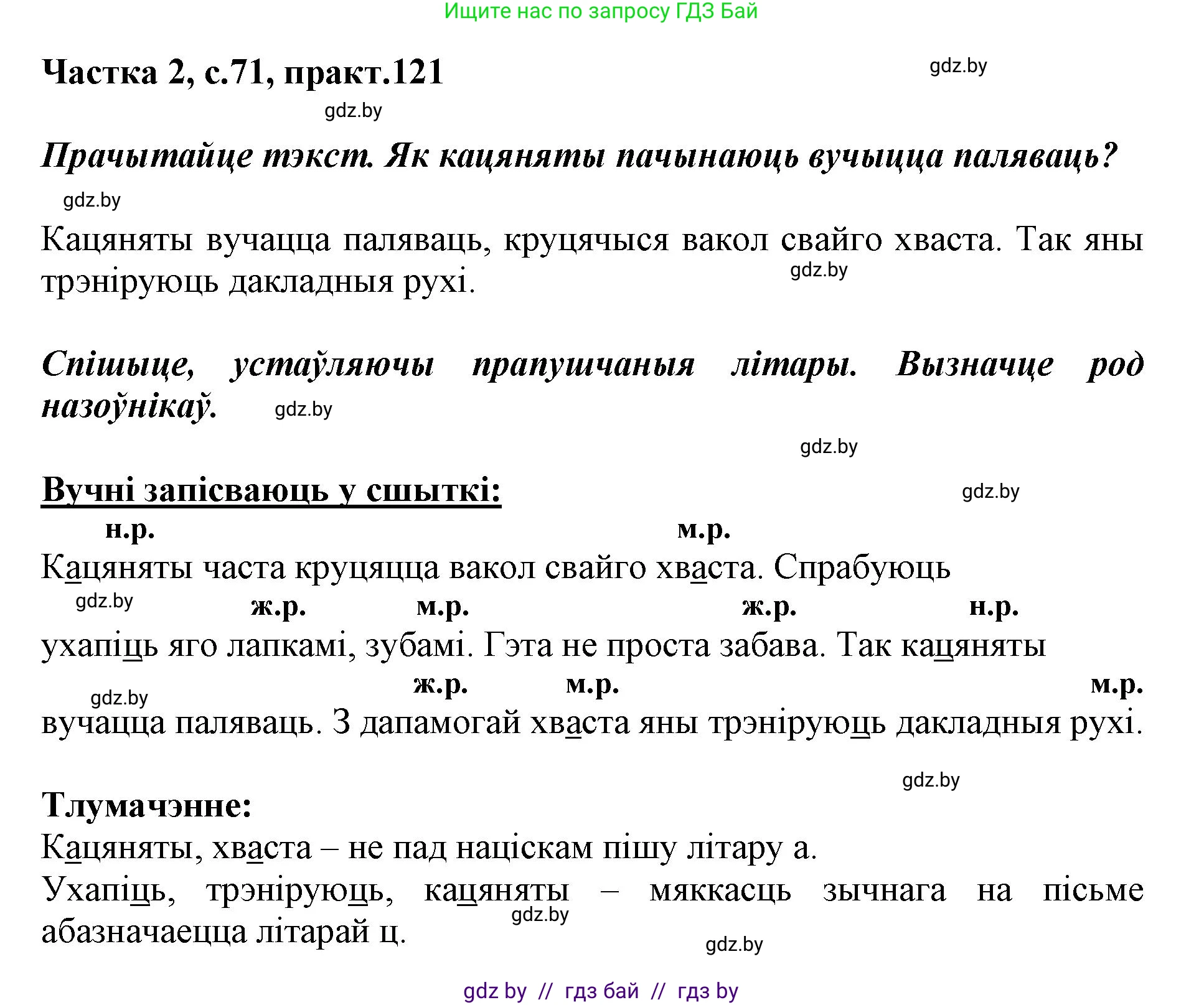 Ищите нас по запросу ГДЗ Бай

Частка 2, с.71, практ.121

gdz.by

gdz.by

Прачытайце тэкст. Як кацяняты пачынаюць вучыцца паляваць?

gdz.by

Кацяняты вучацца паляваць, круцячыся вакол свайго хваста. Так яны трэніруюць дакладныя рухі.

gdz.by

Спішыце, устаўляючы прапушчаныя літары. Вызначце род назоўнікаў.

gdz.by

gdz.by

Вучні запісваюць у сшыткі:

gdz.by

н.р. м.р.
Кацяняты часта круцяцца вакол свайго хваста. Спрабуюць

gdz.by

ж.р. м.р. ж.р. н.р.
ухапіць яго лапкамі, зубамі. Гэта не проста забава. Так кацяняты

gdz.by

ж.р. м.р. м.р.
вучацца паляваць. З дапамогай хваста яны трэніруюць дакладныя рухі.

gdz.by

Тлумачэнне:
Кацяняты, хваста – не пад націскам пішу літару а.
Ухапіць, трэніруюць, кацяняты – мяккасць зычнага на пісьме абазначаецца літарай ц.

gdz.by

gdz.by

gdz by // гдз бай // гдз by